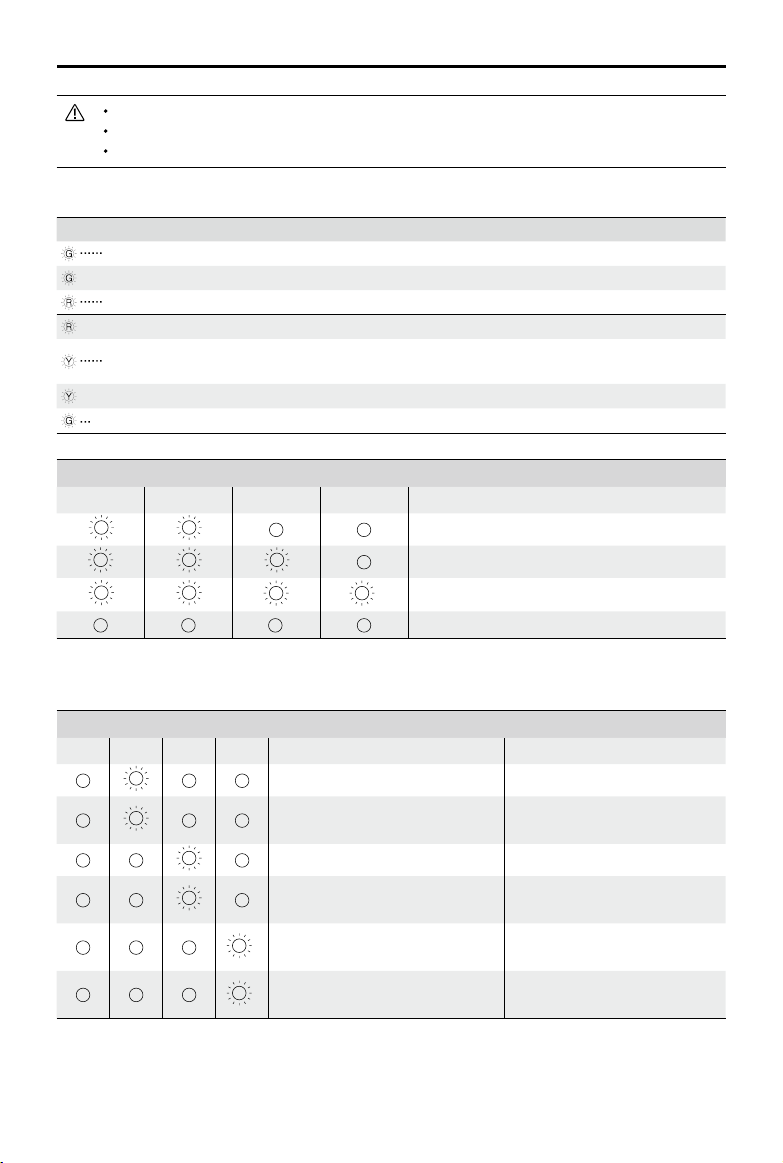 G

G

R

R

Y

Y

G